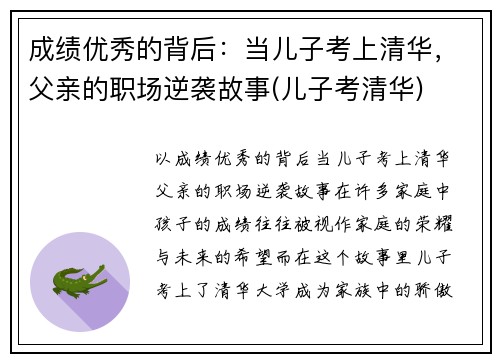 成绩优秀的背后：当儿子考上清华，父亲的职场逆袭故事(儿子考清华)

以成绩优秀的背后当儿子考上清华父亲的职场逆袭故事在许多家庭中孩子的成绩往往被视作家庭的荣耀与未来的希望而在这个故事里儿子考上了清华大学成为家族中的骄傲